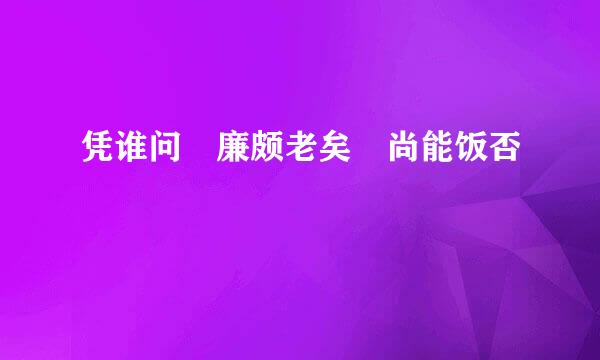 凭谁问　廉颇老矣　尚能饭否